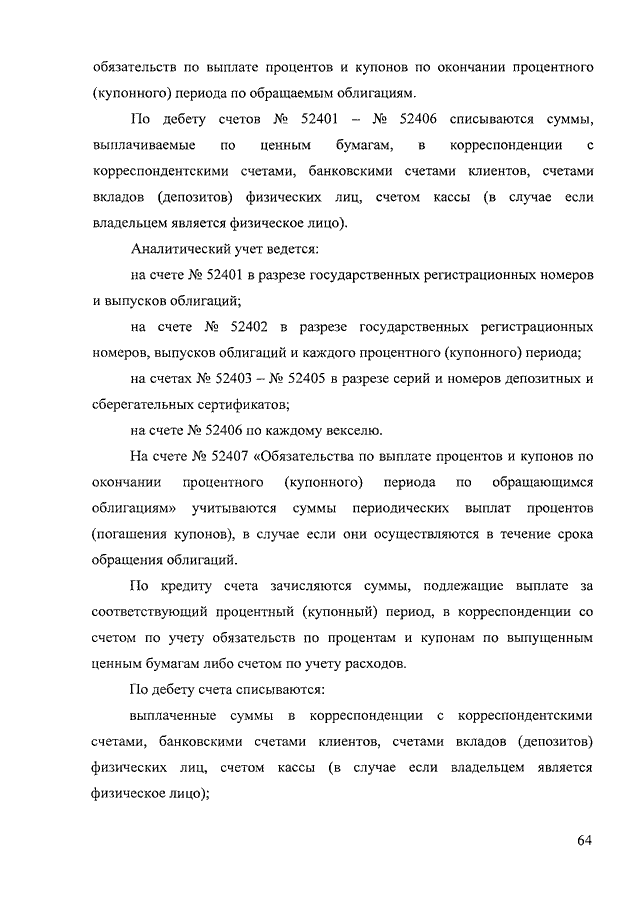 обязательств по выплате процентов и купонов по окончании процентного (купонного) периода по обращаемым облигациям.

По дебету счетов № 52401 – № 52406 списываются суммы, выплачиваемые по ценным бумагам, в корреспонденции с корреспондентскими счетами, банковскими счетами клиентов, счетами вкладов (депозитов) физических лиц, счетом кассы (в случае если владельцем является физическое лицо).

Аналитический учет ведется:

на счете № 52401 в разрезе государственных регистрационных номеров и выпусков облигаций;

на счете № 52402 в разрезе государственных регистрационных номеров, выпусков облигаций и каждого процентного (купонного) периода;

на счетах № 52403 – № 52405 в разрезе серий и номеров депозитных и сберегательных сертификатов;

на счете № 52406 по каждому векселю.

На счете № 52407 «Обязательства по выплате процентов и купонов по окончании процентного (купонного) периода по обращающимся облигациям» учитываются суммы периодических выплат процентов (погашения купонов), в случае если они осуществляются в течение срока обращения облигаций.

По кредиту счета зачисляются суммы, подлежащие выплате за соответствующий процентный (купонный) период, в корреспонденции со счетом по учету обязательств по процентам и купонам по выпущенным ценным бумагам либо счетом по учету расходов.

По дебету счета списываются:

выплаченные суммы в корреспонденции с корреспондентскими счетами, банковскими счетами клиентов, счетами вкладов (депозитов) физических лиц, счетом кассы (в случае если владельцем является физическое лицо);

64